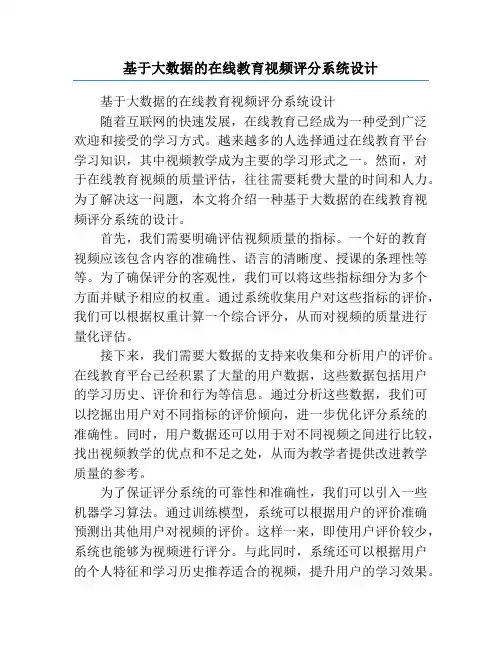 基于大数据的在线教育视频评分系统设计

基于大数据的在线教育视频评分系统设计

随着互联网的快速发展，在线教育已经成为一种受到广泛欢迎和接受的学习方式。越来越多的人选择通过在线教育平台学习知识，其中视频教学成为主要的学习形式之一。然而，对于在线教育视频的质量评估，往往需要耗费大量的时间和人力。为了解决这一问题，本文将介绍一种基于大数据的在线教育视频评分系统的设计。

首先，我们需要明确评估视频质量的指标。一个好的教育视频应该包含内容的准确性、语言的清晰度、授课的条理性等等。为了确保评分的客观性，我们可以将这些指标细分为多个方面并赋予相应的权重。通过系统收集用户对这些指标的评价，我们可以根据权重计算一个综合评分，从而对视频的质量进行量化评估。

接下来，我们需要大数据的支持来收集和分析用户的评价。在线教育平台已经积累了大量的用户数据，这些数据包括用户的学习历史、评价和行为等信息。通过分析这些数据，我们可以挖掘出用户对不同指标的评价倾向，进一步优化评分系统的准确性。同时，用户数据还可以用于对不同视频之间进行比较，找出视频教学的优点和不足之处，从而为教学者提供改进教学质量的参考。

为了保证评分系统的可靠性和准确性，我们可以引入一些机器学习算法。通过训练模型，系统可以根据用户的评价准确预测出其他用户对视频的评价。这样一来，即使用户评价较少，系统也能够为视频进行评分。与此同时，系统还可以根据用户的个人特征和学习历史推荐适合的视频，提升用户的学习效果。